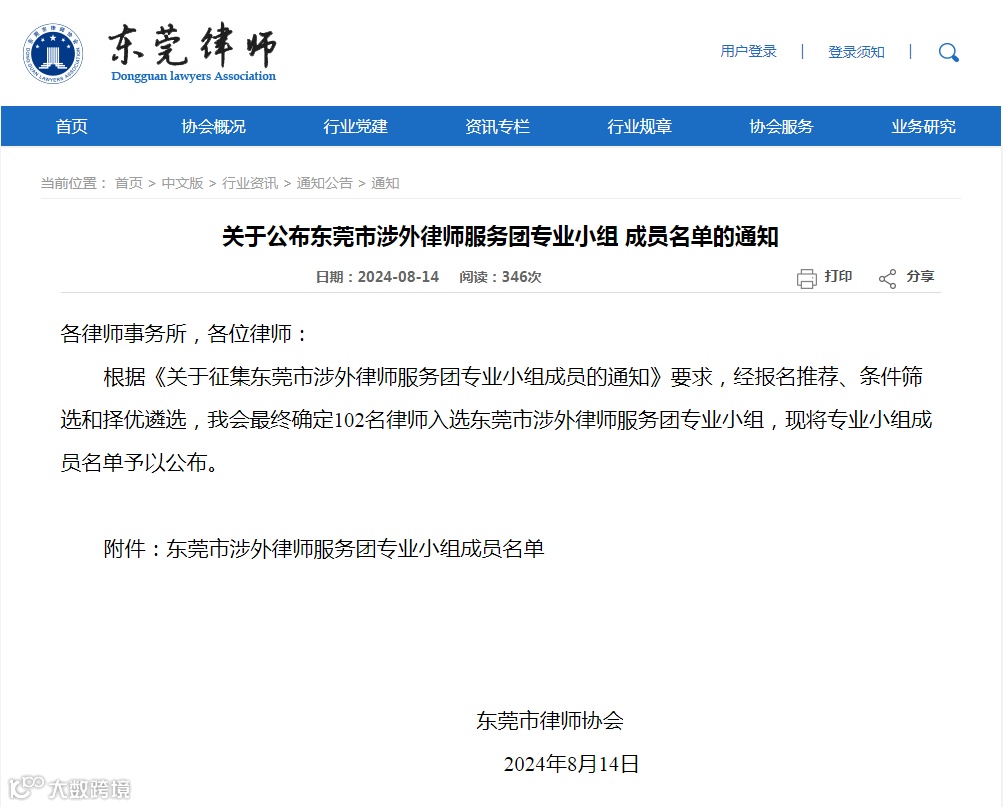 东莞律师
Dongguan lawyers Association

用户登录 | 登录须知 |

首页 协会概况 行业党建 资讯专栏 行业规章 协会服务 业务研究

当前位置： 首页 > 中文版 > 行业资讯 > 通知公告 > 通知

关于公布东莞市涉外律师服务团专业小组 成员名单的通知

日期：2024-08-14 阅读：346次

打印 分享

各律师事务所，各位律师：

根据《关于征集东莞市涉外律师服务团专业小组成员的通知》要求，经报名推荐、条件筛选和择优遴选，我会最终确定102名律师入选东莞市涉外律师服务团专业小组，现将专业小组成员名单予以公布。

附件：东莞市涉外律师服务团专业小组成员名单

东莞市律师协会

2024年8月14日

大数跨境